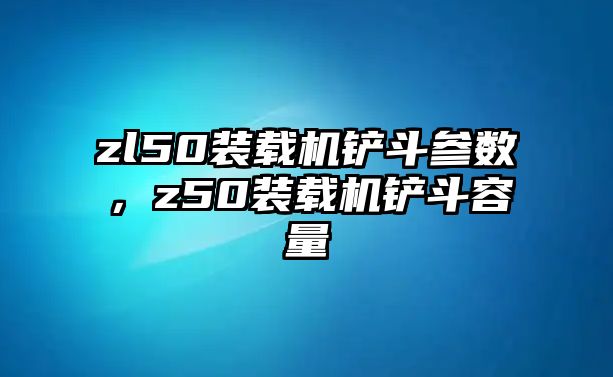 zl50装载机铲斗参数，z50装载机铲斗容量